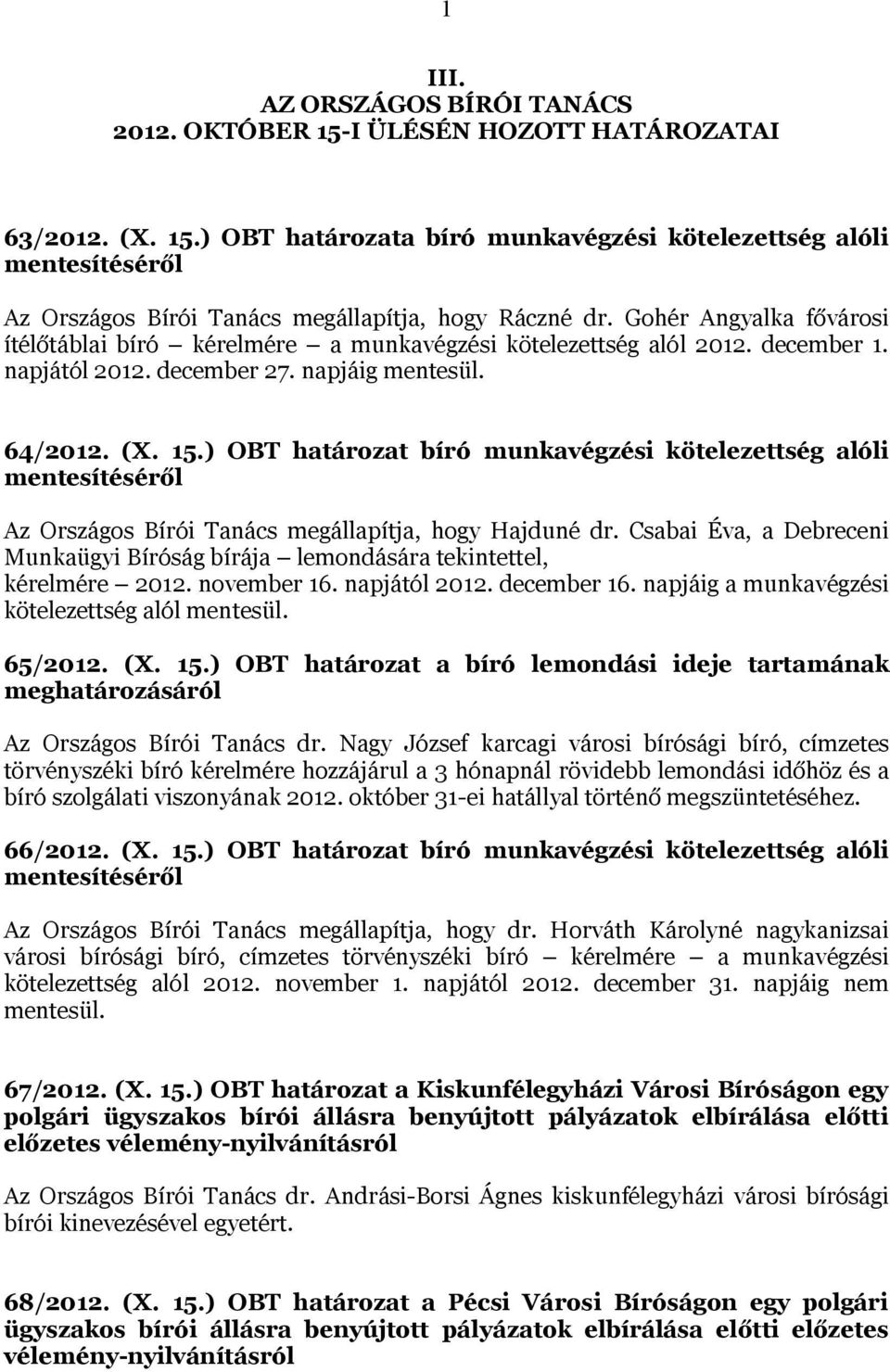 1

III.
AZ ORSZÁGOS BÍRÓI TANÁCS
2012. OKTÓBER 15-I ÜLÉSÉN HOZOTT HATÁROZATAI

63/2012. (X. 15.) OBT határozata bíró munkavégzési kötelezettség alóli mentesítéséről

Az Országos Bírói Tanács megállapítja, hogy Ráczné dr. Gohér Angyalka fővárosi ítélőtáblai bíró – kérelmére – a munkavégzési kötelezettség alól 2012. december 1. napjától 2012. december 27. napjáig mentesül.

64/2012. (X. 15.) OBT határozat bíró munkavégzési kötelezettség alóli mentesítéséről

Az Országos Bírói Tanács megállapítja, hogy Hajduné dr. Csabai Éva, a Debreceni Munkaügyi Bíróság bírája – lemondására tekintettel, kérelmére – 2012. november 16. napjától 2012. december 16. napjáig a munkavégzési kötelezettség alól mentesül.

65/2012. (X. 15.) OBT határozat a bíró lemondási ideje tartamának meghatározásáról

Az Országos Bírói Tanács dr. Nagy József karcagi városi bírósági bíró, címzetes törvényszéki bíró kérelmére hozzájárul a 3 hónapnál rövidebb lemondási időhöz és a bíró szolgálati viszonyának 2012. október 31-ei hatállyal történő megszüntetéséhez.

66/2012. (X. 15.) OBT határozat bíró munkavégzési kötelezettség alóli mentesítéséről

Az Országos Bírói Tanács megállapítja, hogy dr. Horváth Károlyné nagykanizsai városi bírósági bíró, címzetes törvényszéki bíró – kérelmére – a munkavégzési kötelezettség alól 2012. november 1. napjától 2012. december 31. napjáig nem mentesül.

67/2012. (X. 15.) OBT határozat a Kiskunfélegyházi Városi Bíróságon egy polgári ügyszakos bírói állásra benyújtott pályázatok elbírálása előtti előzetes vélemény-nyilvánításról

Az Országos Bírói Tanács dr. Andrási-Borsi Ágnes kiskunfélegyházi városi bírósági bírói kinevezésével egyetért.

68/2012. (X. 15.) OBT határozat a Pécsi Városi Bíróságon egy polgári ügyszakos bírói állásra benyújtott pályázatok elbírálása előtti előzetes vélemény-nyilvánításról